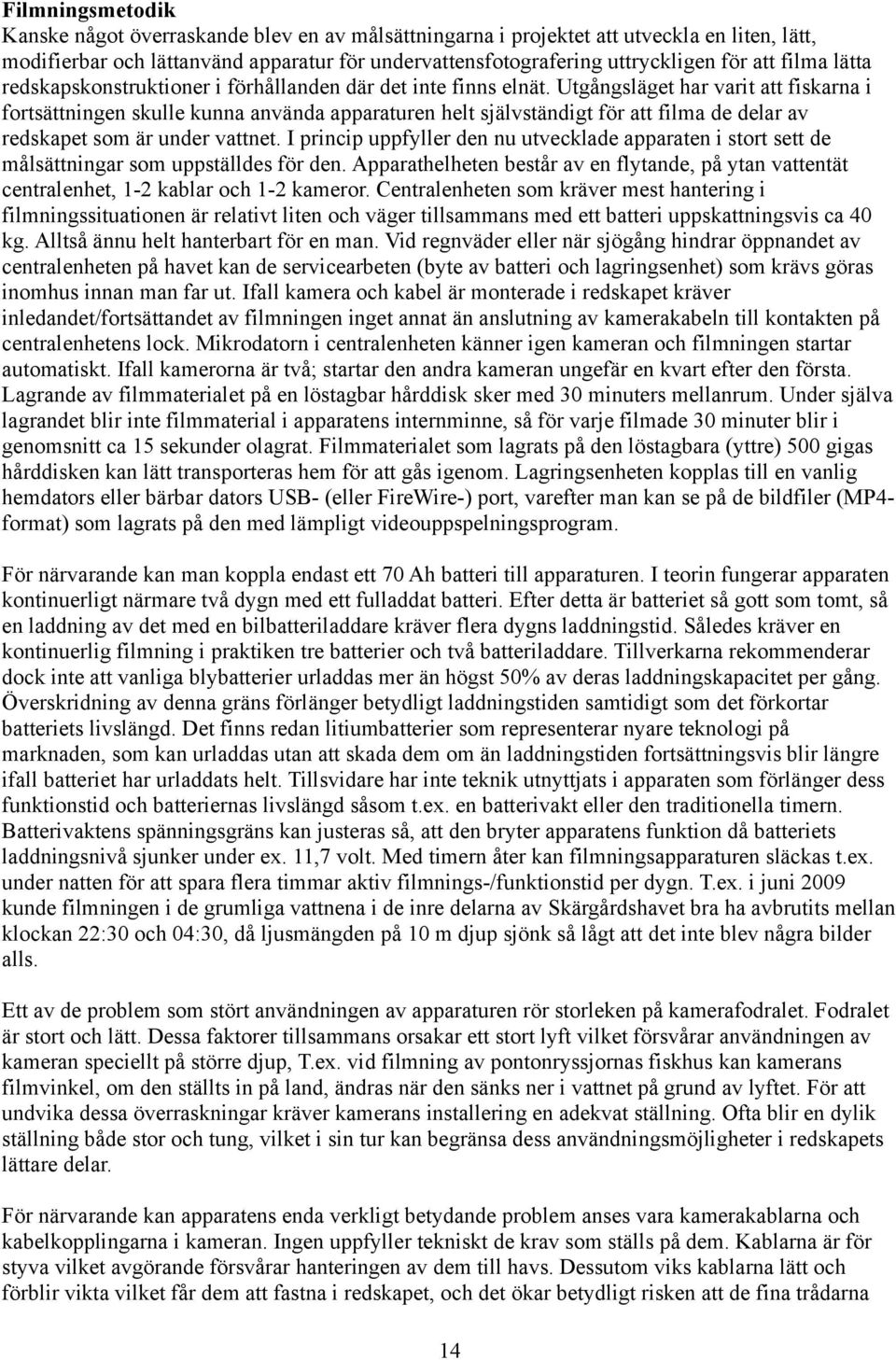 Filmningsmetodik
Kanske något överraskande blev en av målsättningarna i projektet att utveckla en liten, lätt, modifierbar och lättanvänd apparatur för undervattensfotografering uttryckligen för att filma lätta redskapskonstruktioner i förhållanden där det inte finns elnät. Utgångsläget har varit att fiskarna i fortsättningen skulle kunna använda apparaturen helt självständigt för att filma de delar av redskapet som är under vattnet. I princip uppfyller den nu utvecklade apparaten i stort sett de målsättningar som uppställdes för den. Apparathelheten består av en flytande, på ytan vattentät centralenhet, 1-2 kablar och 1-2 kameror. Centralenheten som kräver mest hantering i filmningssituationen är relativt liten och väger tillsammans med ett batteri uppskattningsvis ca 40 kg. Alltså ännu helt hanterbart för en man. Vid regnväder eller när sjögång hindrar öppnandet av centralenheten på havet kan de servicearbeten (byte av batteri och lagringsenhet) som krävs göras inomhus innan man far ut. Ifall kamera och kabel är monterade i redskapet kräver inledandet/fortsättandet av filmningen inget annat än anslutning av kamerakabeln till kontakten på centralenhetens lock. Mikrodatorn i centralenheten känner igen kameran och filmningen startar automatiskt. Ifall kamerorna är två; startar den andra kameran ungefär en kvart efter den första. Lagrande av filmmaterialet på en löstagbar hårddisk sker med 30 minuters mellanrum. Under själva lagrandet blir inte filmmaterial i apparatens internminne, så för varje filmade 30 minuter blir i genomsnitt ca 15 sekunder olagrat. Filmmaterialet som lagrats på den löstagbara (yttre) 500 gigas hårddisken kan lätt transporteras hem för att gås igenom. Lagringsenheten kopplas till en vanlig hemdators eller bärbar dators USB- (eller FireWire-) port, varefter man kan se på de bildfiler (MP4-format) som lagrats på den med lämpligt videouppspelningsprogram.

För närvarande kan man koppla endast ett 70 Ah batteri till apparaturen. I teorin fungerar apparaten kontinuerligt närmare två dygn med ett fulladdat batteri. Efter detta är batteriet så gott som tomt, så en laddning av det med en bilbatteriladdare kräver flera dygns laddningstid. Således kräver en kontinuerlig filmning i praktiken tre batterier och två batteriladdare. Tillverkarna rekommenderar dock inte att vanliga blybatterier urladdas mer än högst 50% av deras laddningskapacitet per gång. Överskridning av denna gräns förlänger betydligt laddningstiden samtidigt som det förkortar batteriets livslängd. Det finns redan litiumbatterier som representerar nyare teknologi på marknaden, som kan urladdas utan att skada dem om än laddningstiden fortsättningsvis blir längre ifall batteriet har urladdats helt. Tillsvidare har inte teknik utnyttjats i apparaten som förlänger dess funktionstid och batteriernas livslängd såsom t.ex. en batterivakt eller den traditionella timern. Batterivaktens spänningsgräns kan justeras så, att den bryter apparatens funktion då batteriets laddningsnivå sjunker under ex. 11,7 volt. Med timern åter kan filmningsapparaturen släckas t.ex. under natten för att spara flera timmar aktiv filmnings-/funktionstid per dygn. T.ex. i juni 2009 kunde filmningen i de grumliga vattnena i de inre delarna av Skärgårdshavet bra ha avbrutits mellan klockan 22:30 och 04:30, då ljusmängden på 10 m djup sjönk så lågt att det inte blev några bilder alls.

Ett av de problem som stört användningen av apparaturen rör storleken på kamerafodralet. Fodralet är stort och lätt. Dessa faktorer tillsammans orsakar ett stort lyft vilket försvårar användningen av kameran speciellt på större djup, T.ex. vid filmning av pontonryssjornas fiskhus kan kamerans filmvinkel, om den ställts in på land, ändras när den sänks ner i vattnet på grund av lyftet. För att undvika dessa överraskningar kräver kamerans installering en adekvat ställning. Ofta blir en dylik ställning både stor och tung, vilket i sin tur kan begränsa dess användningsmöjligheter i redskapets lättare delar.

För närvarande kan apparatens enda verkligt betydande problem anses vara kamerakablarna och kabelkopplingarna i kameran. Ingen uppfyller tekniskt de krav som ställs på dem. Kablarna är för styva vilket avgörande försvårar hanteringen av dem till havs. Dessutom viks kablarna lätt och förblir vikta vilket får dem att fastna i redskapet, och det ökar betydligt risken att de fina trådarna

14